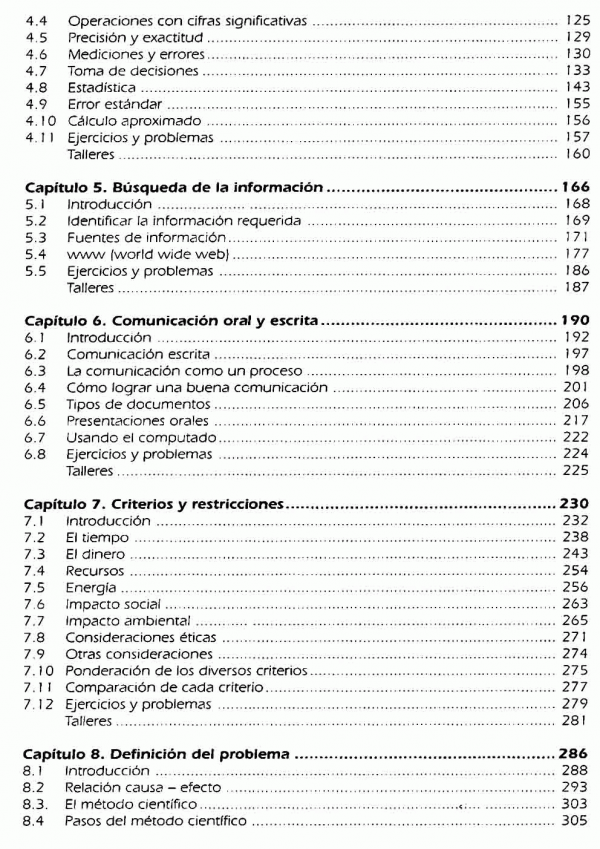 4.4 Operaciones con cifras significativas .......... 125
4.5 Precisión y exactitud .......... 129
4.6 Mediciones y errores .......... 130
4.7 Toma de decisiones .......... 133
4.8 Estadística .......... 143
4.9 Error estándar .......... 155
4.10 Cálculo aproximado .......... 156
4.11 Ejercicios y problemas .......... 157
Talleres .......... 160

Capítulo 5. Búsqueda de la información .......... 166
5.1 Introducción .......... 168
5.2 Identificar la información requerida .......... 169
5.3 Fuentes de información .......... 171
5.4 www (world wide web) .......... 177
5.5 Ejercicios y problemas .......... 186
Talleres .......... 187

Capítulo 6. Comunicación oral y escrita .......... 190
6.1 Introducción .......... 192
6.2 Comunicación escrita .......... 197
6.3 La comunicación como un proceso .......... 198
6.4 Cómo lograr una buena comunicación .......... 201
6.5 Tipos de documentos .......... 206
6.6 Presentaciones orales .......... 217
6.7 Usando el computado .......... 222
6.8 Ejercicios y problemas .......... 224
Talleres .......... 225

Capítulo 7. Criterios y restricciones .......... 230
7.1 Introducción .......... 232
7.2 El tiempo .......... 238
7.3 El dinero .......... 243
7.4 Recursos .......... 254
7.5 Energía .......... 256
7.6 Impacto social .......... 263
7.7 Impacto ambiental .......... 265
7.8 Consideraciones éticas .......... 271
7.9 Otras consideraciones .......... 274
7.10 Ponderación de los diversos criterios .......... 275
7.11 Comparación de cada criterio .......... 277
7.12 Ejercicios y problemas .......... 279
Talleres .......... 281

Capítulo 8. Definición del problema .......... 286
8.1 Introducción .......... 288
8.2 Relación causa – efecto .......... 293
8.3. El método científico .......... 303
8.4 Pasos del método científico .......... 305